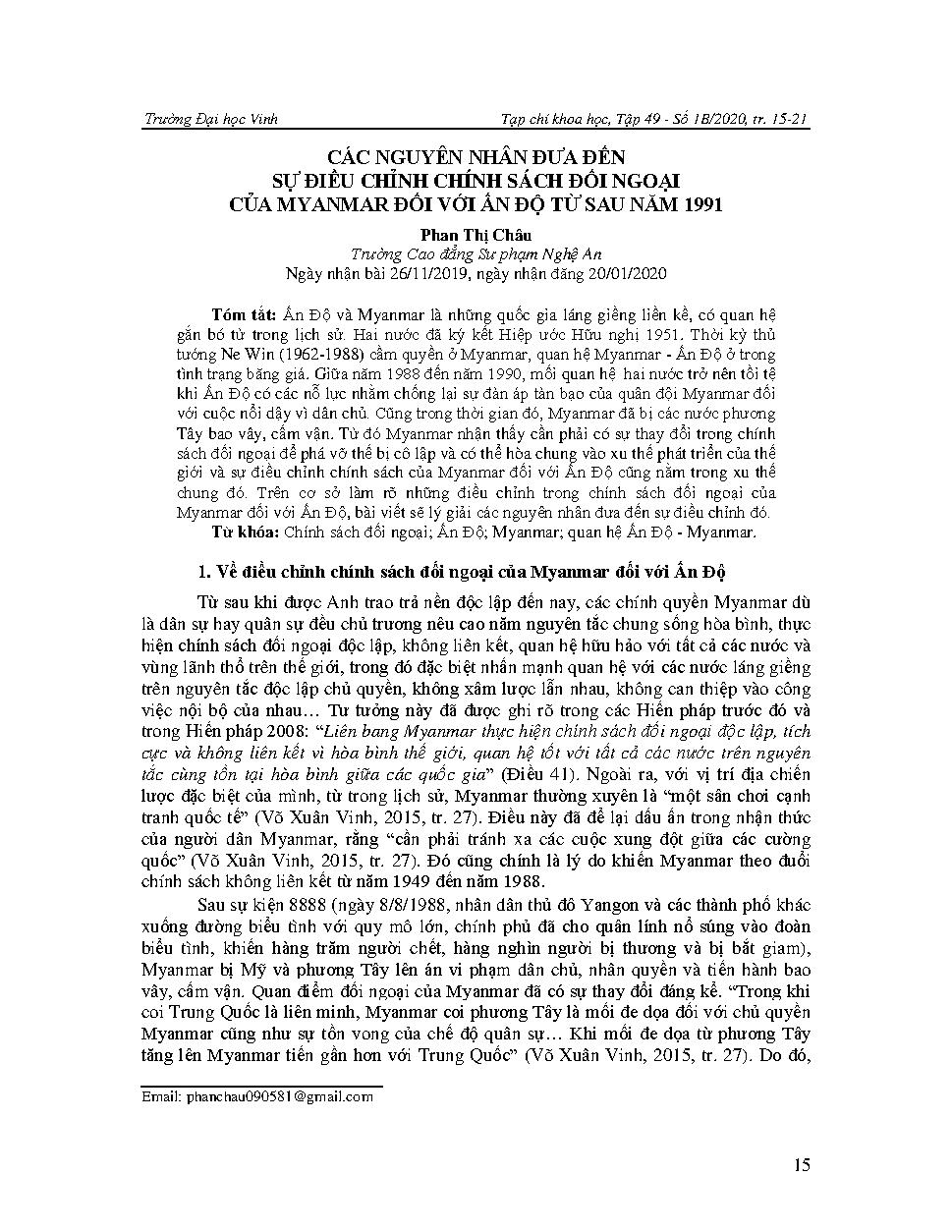 Trường Đại học Vinh

Tạp chí khoa học, Tập 49 - Số 1B/2020, tr. 15-21

CÁC NGUYÊN NHÂN ĐƯA ĐẾN SỰ ĐIỀU CHỈNH CHÍNH SÁCH ĐỐI NGOẠI CỦA MYANMAR ĐỐI VỚI ẤN ĐỘ TỪ SAU NĂM 1991

Phan Thị Châu
Trường Cao đẳng Sư phạm Nghệ An
Ngày nhận bài 26/11/2019, ngày nhận đăng 20/01/2020

Tóm tắt: Ấn Độ và Myanmar là những quốc gia láng giềng liền kề, có quan hệ gắn bó từ trong lịch sử. Hai nước đã ký kết Hiệp ước Hữu nghị 1951. Thời kỳ thủ tướng Ne Win (1962-1988) cầm quyền ở Myanmar, quan hệ Myanmar - Ấn Độ ở trong tình trạng băng giá. Giữa năm 1988 đến năm 1990, mối quan hệ hai nước trở nên tồi tệ khi Ấn Độ có các nỗ lực nhằm chống lại sự đàn áp tàn bạo của quân đội Myanmar đối với cuộc nổi dậy vì dân chủ. Cũng trong thời gian đó, Myanmar đã bị các nước phương Tây bao vây, cấm vận. Từ đó Myanmar nhận thấy cần phải có sự thay đổi trong chính sách đối ngoại để phá vỡ thế bị cô lập và có thể hòa chung vào xu thế phát triển của thế giới và sự điều chỉnh chính sách của Myanmar đối với Ấn Độ cũng nằm trong xu thế chung đó. Trên cơ sở làm rõ những điều chỉnh trong chính sách đối ngoại của Myanmar đối với Ấn Độ, bài viết sẽ lý giải các nguyên nhân đưa đến sự điều chỉnh đó.
Từ khóa: Chính sách đối ngoại; Ấn Độ; Myanmar; quan hệ Ấn Độ - Myanmar.

1. Về điều chỉnh chính sách đối ngoại của Myanmar đối với Ấn Độ

Từ sau khi được Anh trao trả nền độc lập đến nay, các chính quyền Myanmar dù là dân sự hay quân sự đều chủ trương nêu cao năm nguyên tắc chung sống hòa bình, thực hiện chính sách đối ngoại độc lập, không liên kết, quan hệ hữu hảo với tất cả các nước và vùng lãnh thổ trên thế giới, trong đó đặc biệt nhấn mạnh quan hệ với các nước láng giềng trên nguyên tắc độc lập chủ quyền, không xâm lược lẫn nhau, không can thiệp vào công việc nội bộ của nhau… Tư tưởng này đã được ghi rõ trong các Hiến pháp trước đó và trong Hiến pháp 2008: “Liên bang Myanmar thực hiện chính sách đối ngoại độc lập, tích cực và không liên kết vì hòa bình thế giới, quan hệ tốt với tất cả các nước trên nguyên tắc cùng tồn tại hòa bình giữa các quốc gia” (Điều 41). Ngoài ra, với vị trí địa chiến lược đặc biệt của mình, từ trong lịch sử, Myanmar thường xuyên là “một sân chơi cạnh tranh quốc tế” (Võ Xuân Vinh, 2015, tr. 27). Điều này đã để lại dấu ấn trong nhận thức của người dân Myanmar, rằng “cần phải tránh xa các cuộc xung đột giữa các cường quốc” (Võ Xuân Vinh, 2015, tr. 27). Đó cũng chính là lý do khiến Myanmar theo đuổi chính sách không liên kết từ năm 1949 đến năm 1988.

Sau sự kiện 8888 (ngày 8/8/1988, nhân dân thủ đô Yangon và các thành phố khác xuống đường biểu tình với quy mô lớn, chính phủ đã cho quân lính nổ súng vào đoàn biểu tình, khiến hàng trăm người chết, hàng nghìn người bị thương và bị bắt giam), Myanmar bị Mỹ và phương Tây lên án vi phạm dân chủ, nhân quyền và tiến hành bao vây, cấm vận. Quan điểm đối ngoại của Myanmar đã có sự thay đổi đáng kể. “Trong khi coi Trung Quốc là liên minh, Myanmar coi phương Tây là mối đe dọa đối với chủ quyền Myanmar cũng như sự tồn vong của chế độ quân sự… Khi mối đe dọa từ phương Tây tăng lên Myanmar tiến gần hơn với Trung Quốc” (Võ Xuân Vinh, 2015, tr. 27). Do đó,

Email: phanchau090581@gmail.com

15